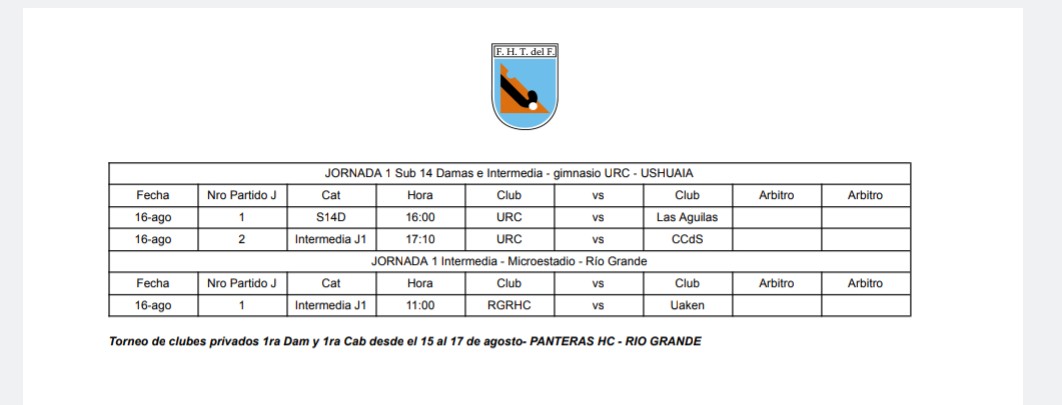 F. H. T. del F.

| JORNADA 1 Sub 14 Damas e Intermedia - gimnasio URC - USHUAIA | | | | | | | | |
|---|---|---|---|---|---|---|---|---|
| Fecha | Nro Partido J | Cat | Hora | Club | vs | Club | Arbitro | Arbitro |
| 16-ago | 1 | S14D | 16:00 | URC | vs | Las Aguilas | | |
| 16-ago | 2 | Intermedia J1 | 17:10 | URC | vs | CCdS | | |
| JORNADA 1 Intermedia - Microestadio - Río Grande | | | | | | | | |
| Fecha | Nro Partido J | Cat | Hora | Club | vs | Club | Arbitro | Arbitro |
| 16-ago | 1 | Intermedia J1 | 11:00 | RGRHC | vs | Uaken | | |

Torneo de clubes privados 1ra Dam y 1ra Cab desde el 15 al 17 de agosto- PANTERAS HC - RIO GRANDE